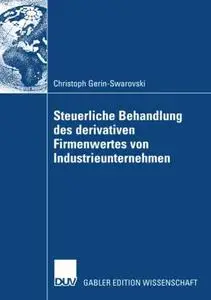 Christoph Gerin-Swarovski

Steuerliche Behandlung des derivativen Firmenwertes von Industrieunternehmen

DUV

GABLER EDITION WISSENSCHAFT